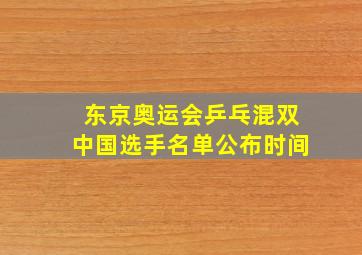 东京奥运会乒乓混双
中国选手名单公布时间